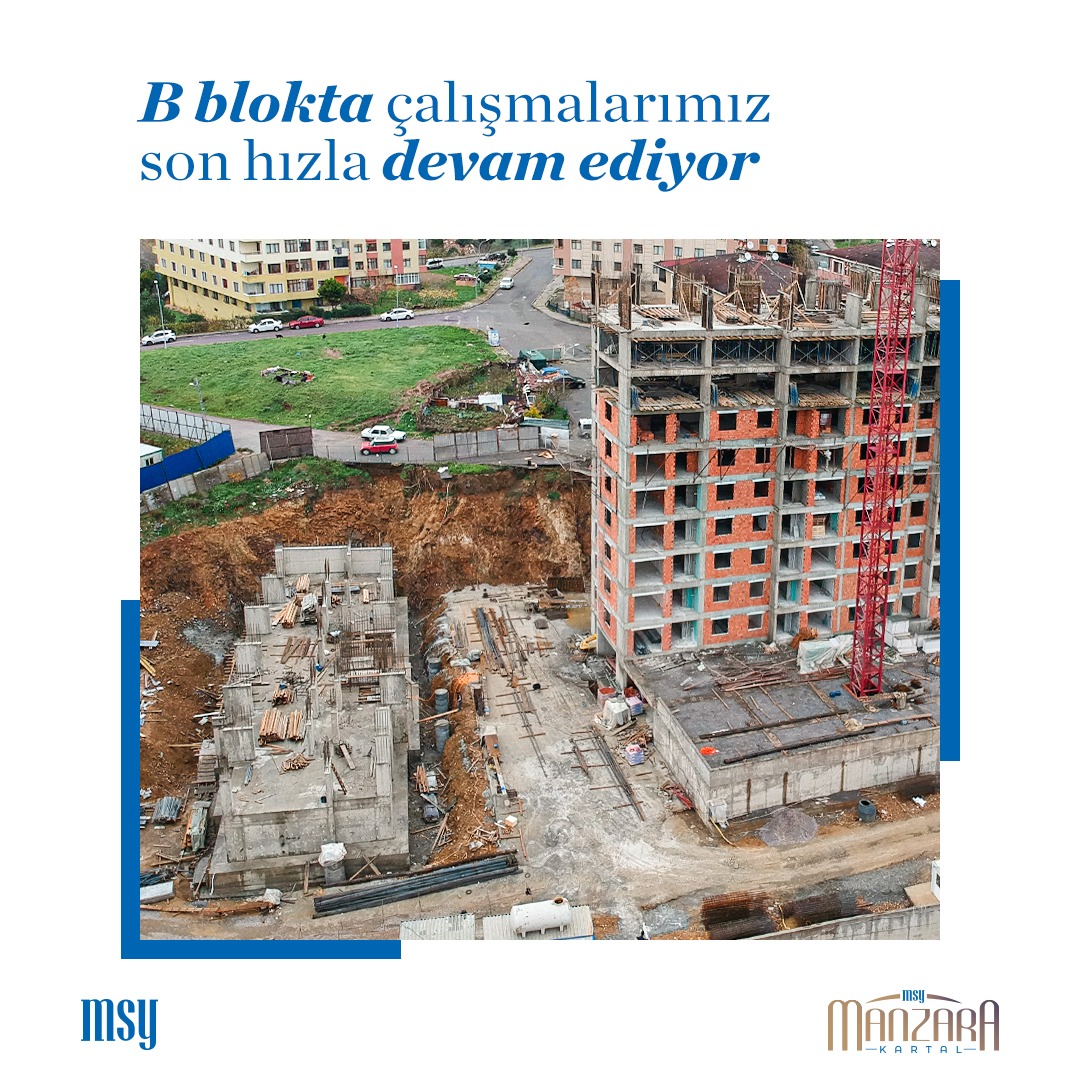 B blokta çalışmalarımız son hızla devam ediyor

msy

msy
MANZARA
KARTAL